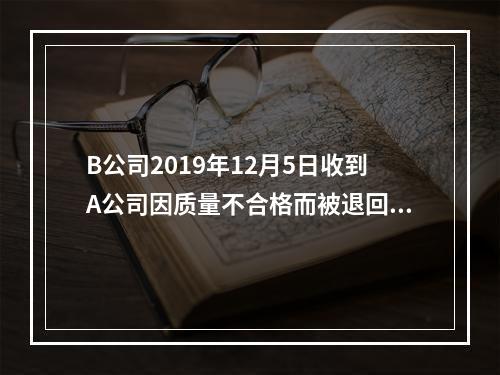 B公司2019年12月5日收到A公司因质量不合格而被退回...